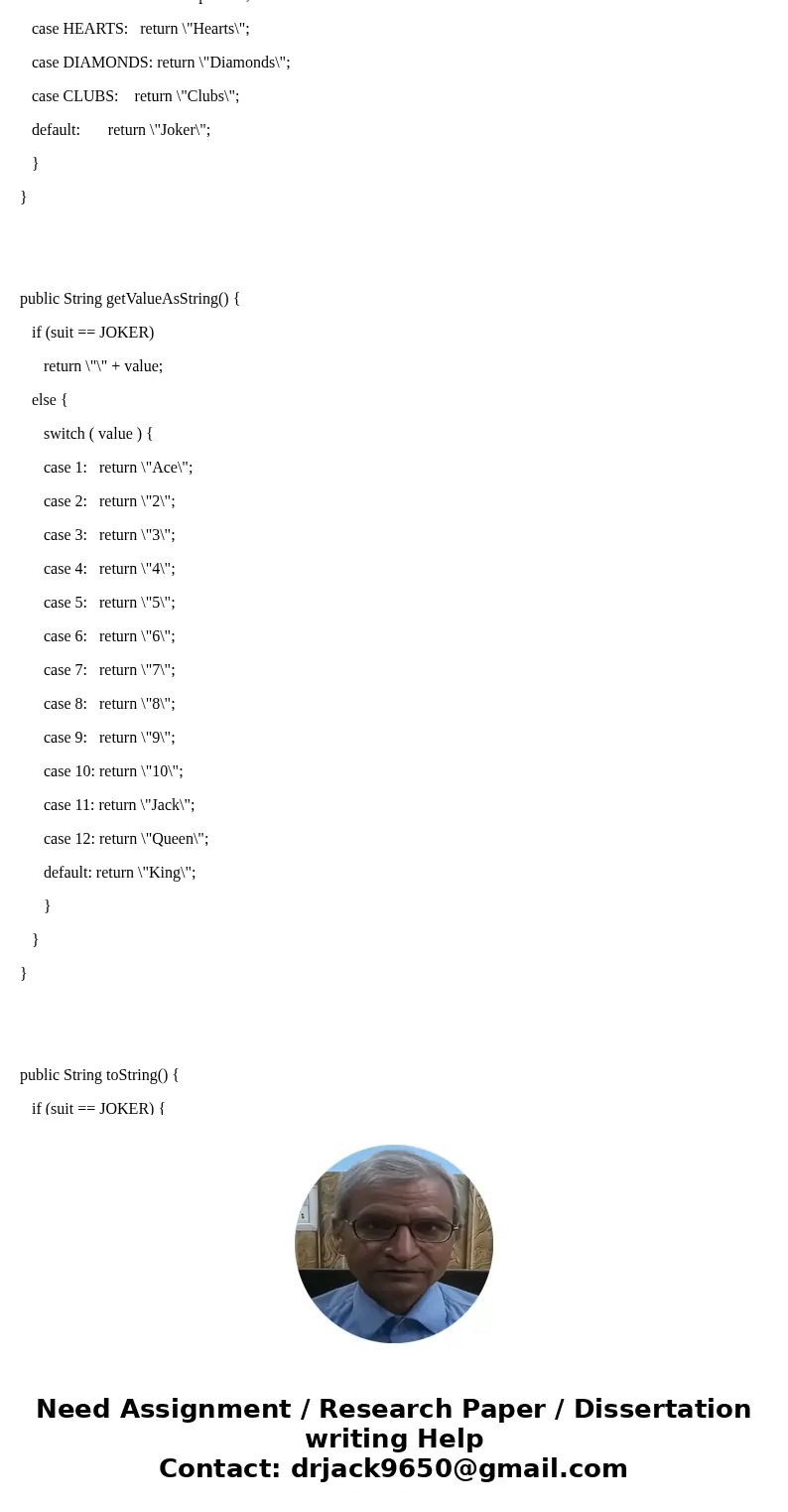 case HEARTS: return \"Hearts\";

case DIAMONDS: return \"Diamonds\";

case CLUBS: return \"Clubs\";

default: return \"Joker\";

}

}

public String getValueAsString() {

if (suit == JOKER)

return \"\" + value;

else {

switch ( value ) {

case 1: return \"Ace\";

case 2: return \"2\";

case 3: return \"3\";

case 4: return \"4\";

case 5: return \"5\";

case 6: return \"6\";

case 7: return \"7\";

case 8: return \"8\";

case 9: return \"9\";

case 10: return \"10\";

case 11: return \"Jack\";

case 12: return \"Queen\";

default: return \"King\";

}

}

}

public String toString() {

if (suit == JOKER) {

Need Assignment / Research Paper / Dissertation writing Help
Contact: drjack9650@gmail.com